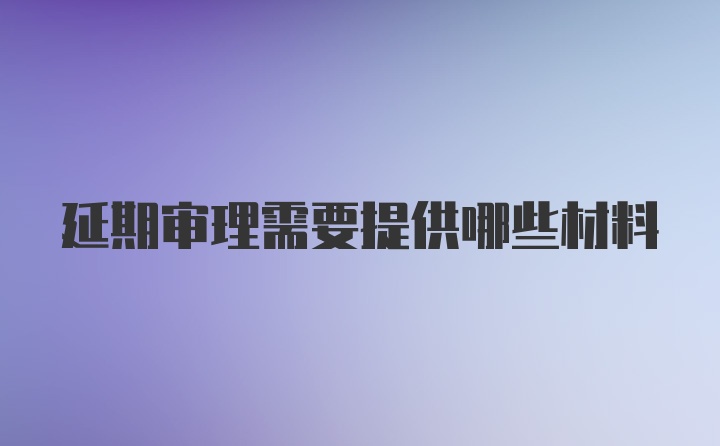 延期审理需要提供哪些材料